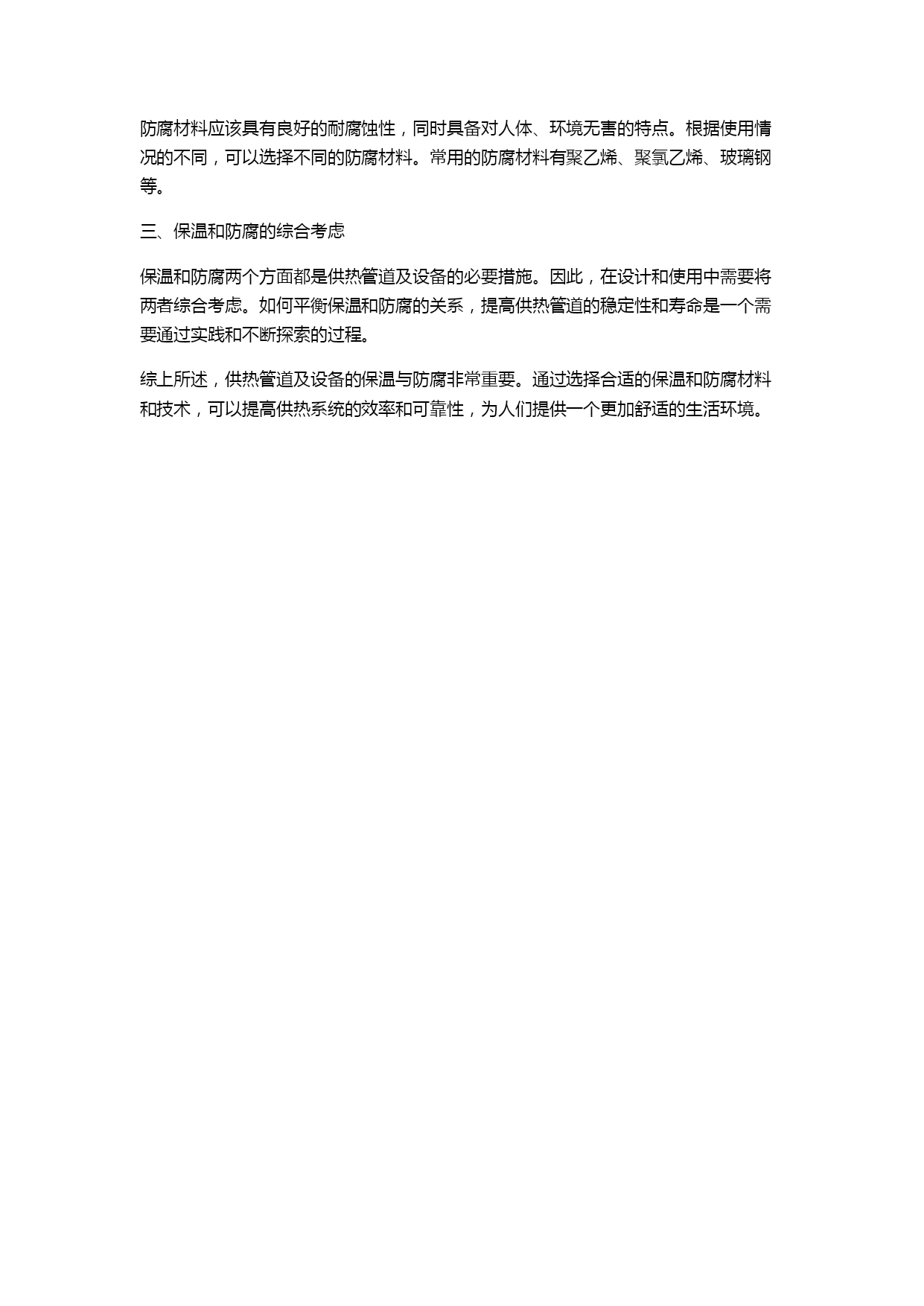 防腐材料应该具有良好的耐腐蚀性，同时具备对人体、环境无害的特点。根据使用情况的不同，可以选择不同的防腐材料。常用的防腐材料有聚乙烯、聚氯乙烯、玻璃钢等。

三、保温和防腐的综合考虑

保温和防腐两个方面都是供热管道及设备的必要措施。因此，在设计和使用中需要将两者综合考虑。如何平衡保温和防腐的关系，提高供热管道的稳定性和寿命是一个需要通过实践和不断探索的过程。

综上所述，供热管道及设备的保温与防腐非常重要。通过选择合适的保温和防腐材料和技术，可以提高供热系统的效率和可靠性，为人们提供一个更加舒适的生活环境。